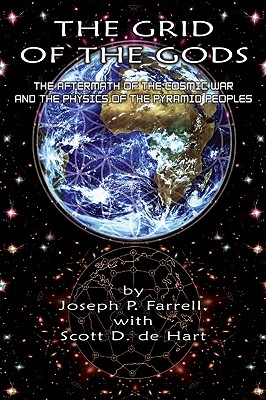 THE GRID OF THE GODS

THE AFTERMATH OF THE COSMIC WAR AND THE PHYSICS OF THE PYRAMID PEOPLES

by
Joseph P. Farrell,
with
Scott D. de Hart